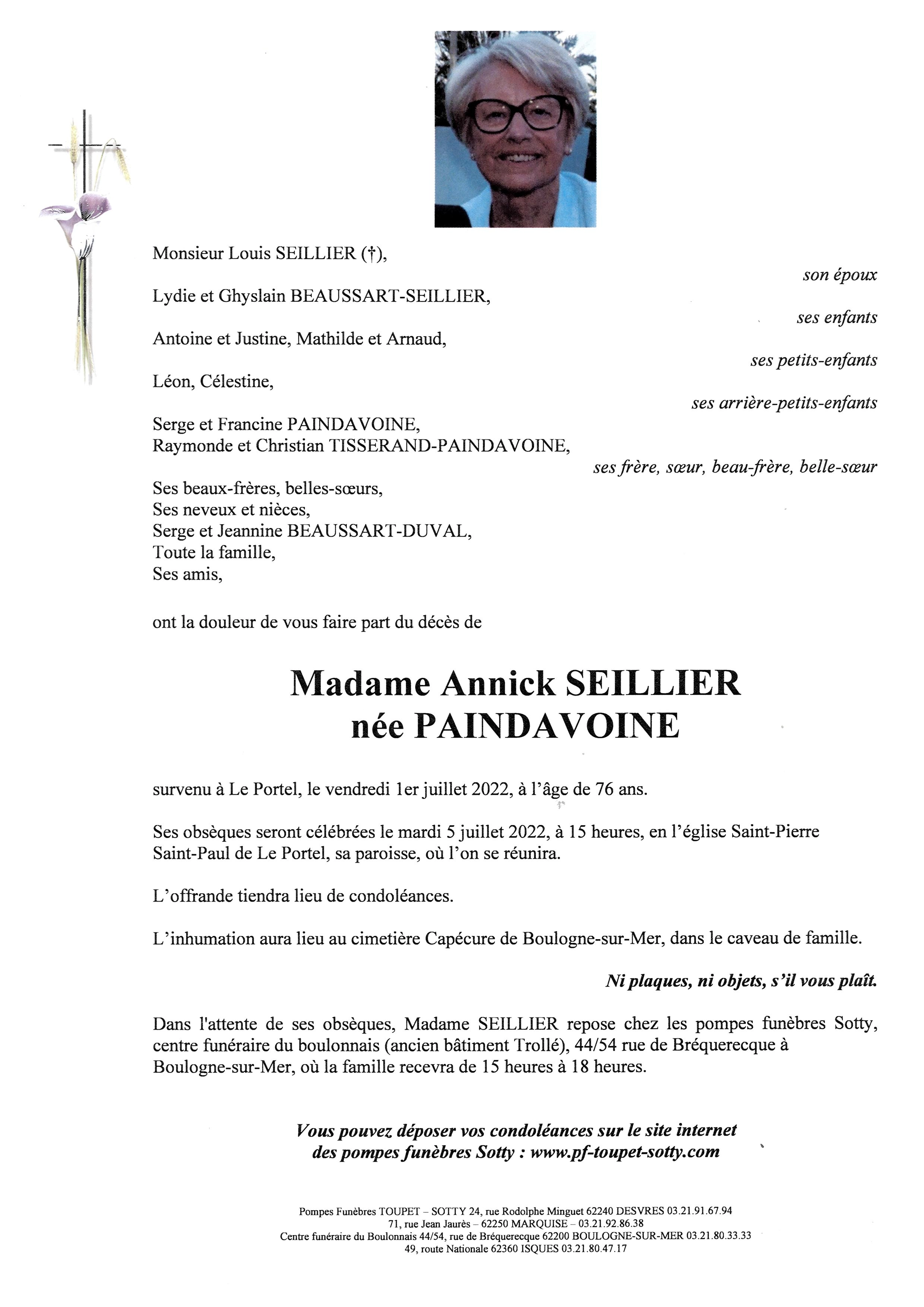 Monsieur Louis SEILLIER (†),

son époux

Lydie et Ghyslain BEAUSSART-SEILLIER,

ses enfants

Antoine et Justine, Mathilde et Arnaud,

ses petits-enfants

Léon, Célestine,

ses arrière-petits-enfants

Serge et Francine PAINDAVOINE,
Raymonde et Christian TISSERAND-PAINDAVOINE,

ses frère, sœur, beau-frère, belle-sœur

Ses beaux-frères, belles-sœurs,
Ses neveux et nièces,
Serge et Jeannine BEAUSSART-DUVAL,
Toute la famille,
Ses amis,

ont la douleur de vous faire part du décès de

Madame Annick SEILLIER
née PAINDAVOINE

survenu à Le Portel, le vendredi 1er juillet 2022, à l'âge de 76 ans.

Ses obsèques seront célébrées le mardi 5 juillet 2022, à 15 heures, en l'église Saint-Pierre Saint-Paul de Le Portel, sa paroisse, où l'on se réunira.

L'offrande tiendra lieu de condoléances.

L'inhumation aura lieu au cimetière Capécure de Boulogne-sur-Mer, dans le caveau de famille.

Ni plaques, ni objets, s'il vous plaît.

Dans l'attente de ses obsèques, Madame SEILLIER repose chez les pompes funèbres Sotty, centre funéraire du boulonnais (ancien bâtiment Trollé), 44/54 rue de Bréquerecque à Boulogne-sur-Mer, où la famille recevra de 15 heures à 18 heures.

Vous pouvez déposer vos condoléances sur le site internet des pompes funèbres Sotty : www.pf-toupet-sotty.com

Pompes Funèbres TOUPET – SOTTY 24, rue Rodolphe Minguet 62240 DESVRES 03.21.91.67.94
71, rue Jean Jaurès – 62250 MARQUISE – 03.21.92.86.38
Centre funéraire du Boulonnais 44/54, rue de Bréquerecque 62200 BOULOGNE-SUR-MER 03.21.80.33.33
49, route Nationale 62360 ISQUES 03.21.80.47.17